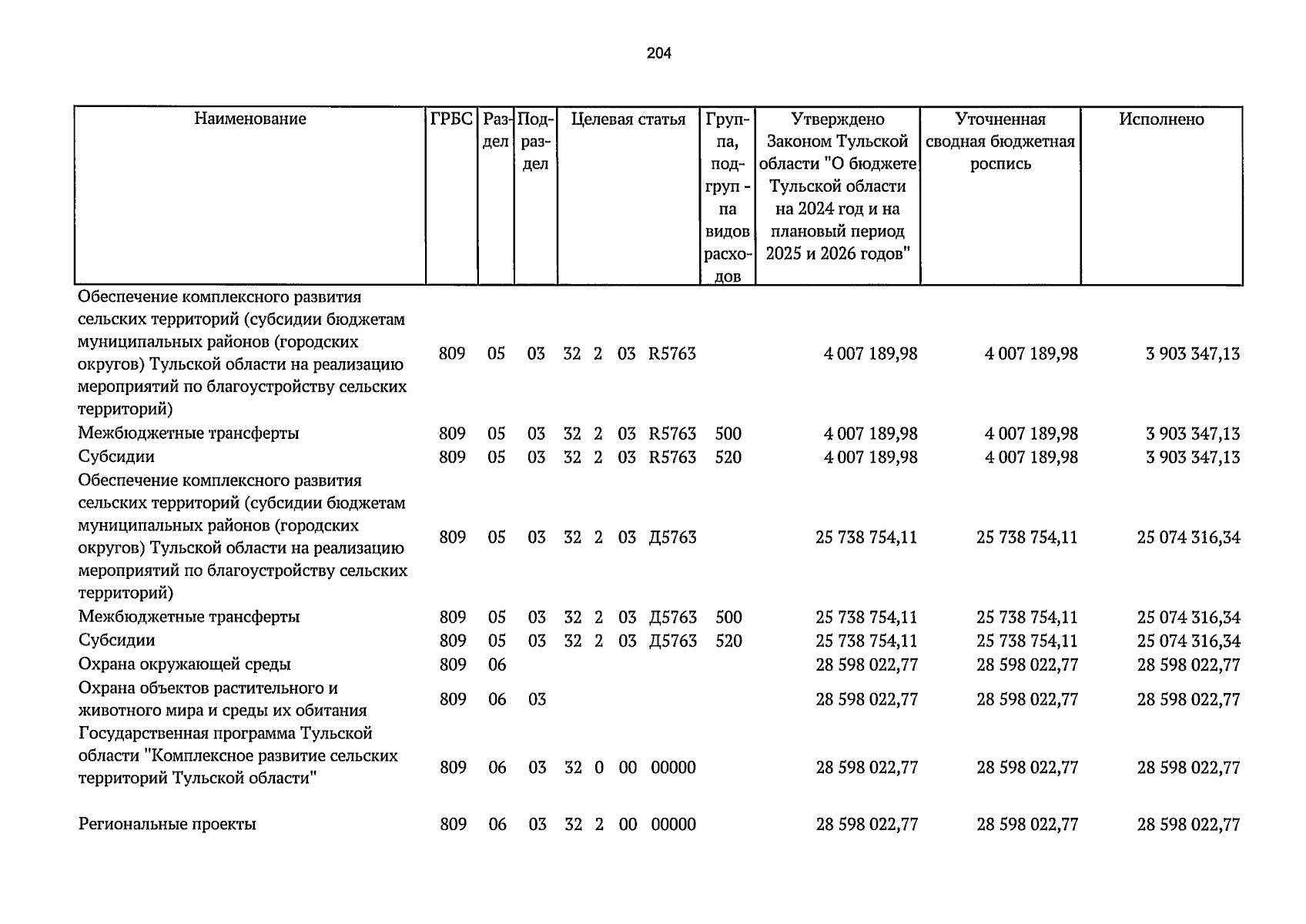 204

| Наименование | ГРБС | Раздел | Подраздел | Целевая статья | Группа, подгруппа видов расходов | Утверждено Законом Тульской области "О бюджете Тульской области на 2024 год и на плановый период 2025 и 2026 годов" | Уточненная сводная бюджетная роспись | Исполнено |
|---|---|---|---|---|---|---|---|---|
| Обеспечение комплексного развития сельских территорий (субсидии бюджетам муниципальных районов (городских округов) Тульской области на реализацию мероприятий по благоустройству сельских территорий) | 809 | 05 | 03 | 32 2 03 R5763 | | 4 007 189,98 | 4 007 189,98 | 3 903 347,13 |
| Межбюджетные трансферты | 809 | 05 | 03 | 32 2 03 R5763 | 500 | 4 007 189,98 | 4 007 189,98 | 3 903 347,13 |
| Субсидии | 809 | 05 | 03 | 32 2 03 R5763 | 520 | 4 007 189,98 | 4 007 189,98 | 3 903 347,13 |
| Обеспечение комплексного развития сельских территорий (субсидии бюджетам муниципальных районов (городских округов) Тульской области на реализацию мероприятий по благоустройству сельских территорий) | 809 | 05 | 03 | 32 2 03 Д5763 | | 25 738 754,11 | 25 738 754,11 | 25 074 316,34 |
| Межбюджетные трансферты | 809 | 05 | 03 | 32 2 03 Д5763 | 500 | 25 738 754,11 | 25 738 754,11 | 25 074 316,34 |
| Субсидии | 809 | 05 | 03 | 32 2 03 Д5763 | 520 | 25 738 754,11 | 25 738 754,11 | 25 074 316,34 |
| Охрана окружающей среды | 809 | 06 | | | | 28 598 022,77 | 28 598 022,77 | 28 598 022,77 |
| Охрана объектов растительного и животного мира и среды их обитания | 809 | 06 | 03 | | | 28 598 022,77 | 28 598 022,77 | 28 598 022,77 |
| Государственная программа Тульской области "Комплексное развитие сельских территорий Тульской области" | 809 | 06 | 03 | 32 0 00 00000 | | 28 598 022,77 | 28 598 022,77 | 28 598 022,77 |
| Региональные проекты | 809 | 06 | 03 | 32 2 00 00000 | | 28 598 022,77 | 28 598 022,77 | 28 598 022,77 |